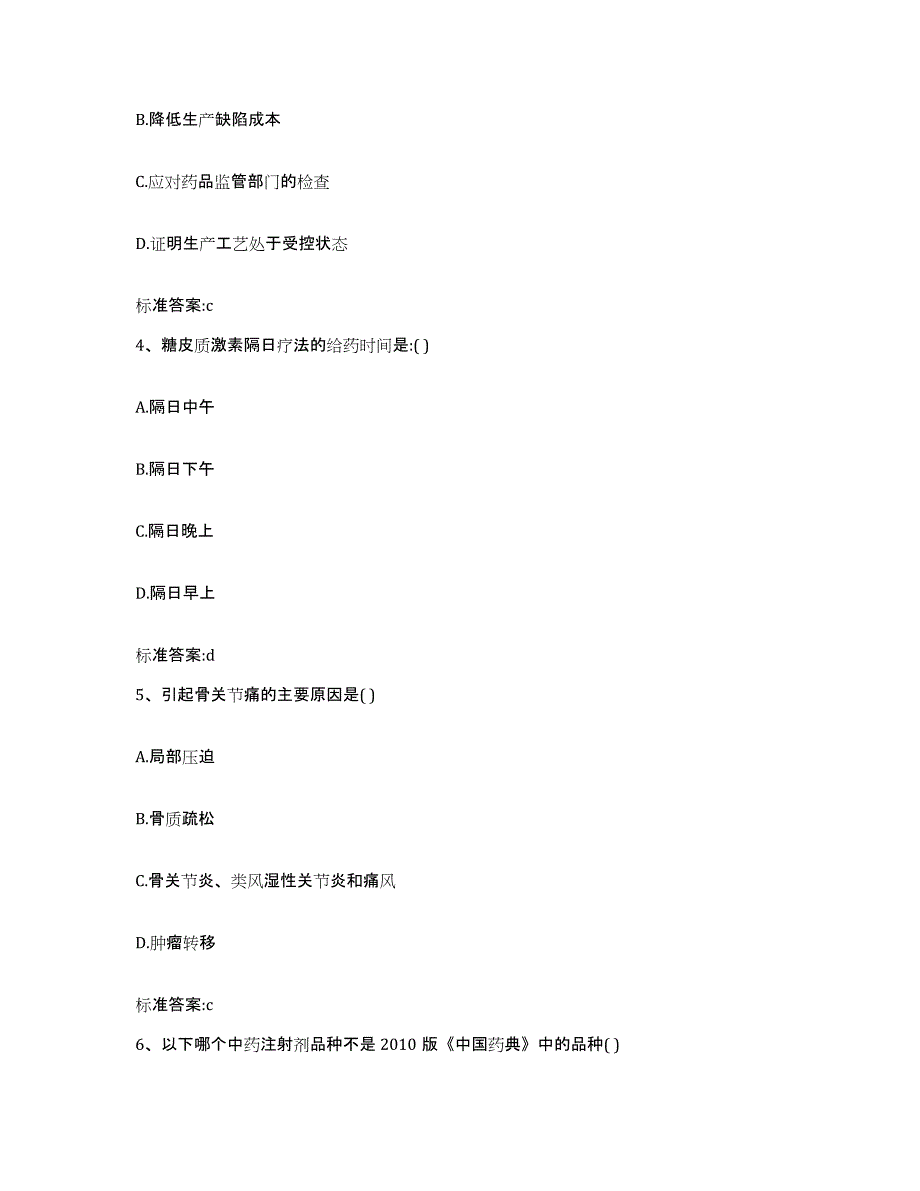 B.降低生产缺陷成本

C.应对药品监管部门的检查

D.证明生产工艺处于受控状态

标准答案:c

4、糖皮质激素隔日疗法的给药时间是:( )

A.隔日中午

B.隔日下午

C.隔日晚上

D.隔日早上

标准答案:d

5、引起骨关节痛的主要原因是( )

A.局部压迫

B.骨质疏松

C.骨关节炎、类风湿性关节炎和痛风

D.肿瘤转移

标准答案:c

6、以下哪个中药注射剂品种不是 2010 版《中国药典》中的品种( )